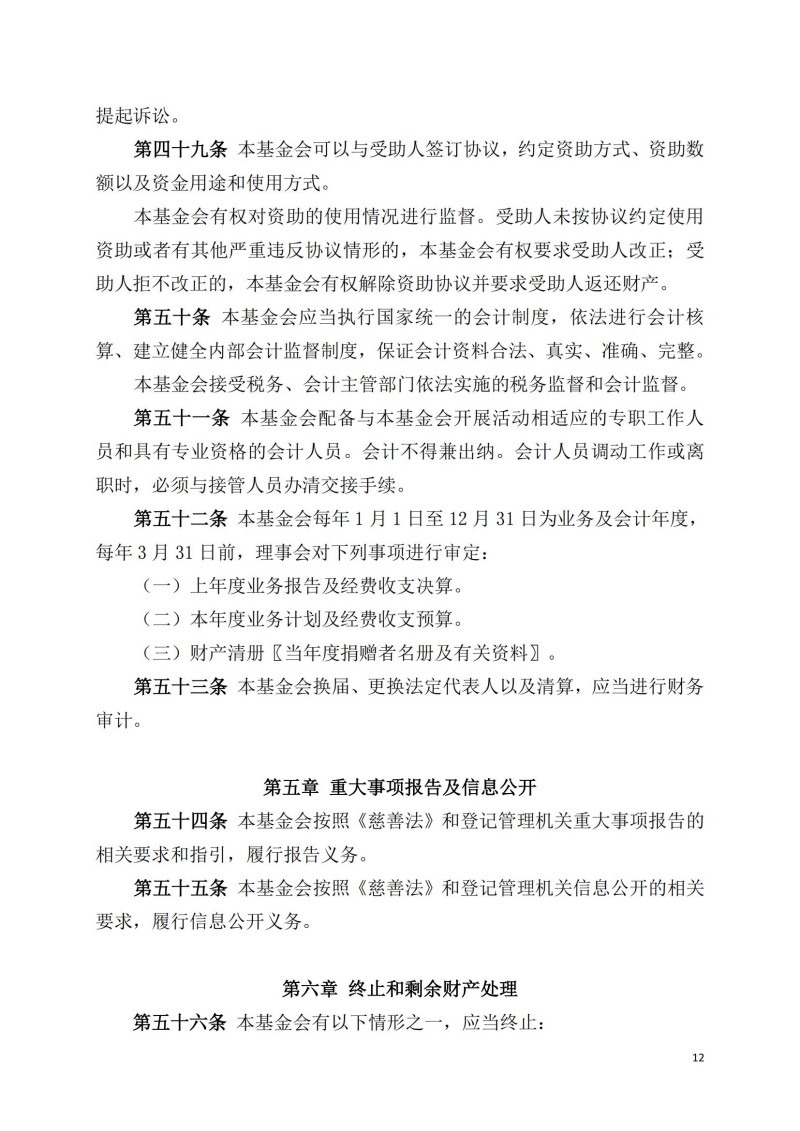 提起诉讼。

第四十九条 本基金会可以与受助人签订协议，约定资助方式、资助数额以及资金用途和使用方式。

本基金会有权对资助的使用情况进行监督。受助人未按协议约定使用资助或者有其他严重违反协议情形的，本基金会有权要求受助人改正；受助人拒不改正的，本基金会有权解除资助协议并要求受助人返还财产。

第五十条 本基金会应当执行国家统一的会计制度，依法进行会计核算、建立健全内部会计监督制度，保证会计资料合法、真实、准确、完整。

本基金会接受税务、会计主管部门依法实施的税务监督和会计监督。

第五十一条 本基金会配备与本基金会开展活动相适应的专职工作人员和具有专业资格的会计人员。会计不得兼出纳。会计人员调动工作或离职时，必须与接管人员办清交接手续。

第五十二条 本基金会每年 1 月 1 日至 12 月 31 日为业务及会计年度，每年 3 月 31 日前，理事会对下列事项进行审定：

（一）上年度业务报告及经费收支决算。

（二）本年度业务计划及经费收支预算。

（三）财产清册〖当年度捐赠者名册及有关资料〗。

第五十三条 本基金会换届、更换法定代表人以及清算，应当进行财务审计。

第五章 重大事项报告及信息公开

第五十四条 本基金会按照《慈善法》和登记管理机关重大事项报告的相关要求和指引，履行报告义务。

第五十五条 本基金会按照《慈善法》和登记管理机关信息公开的相关要求，履行信息公开义务。

第六章 终止和剩余财产处理

第五十六条 本基金会有以下情形之一，应当终止：

12